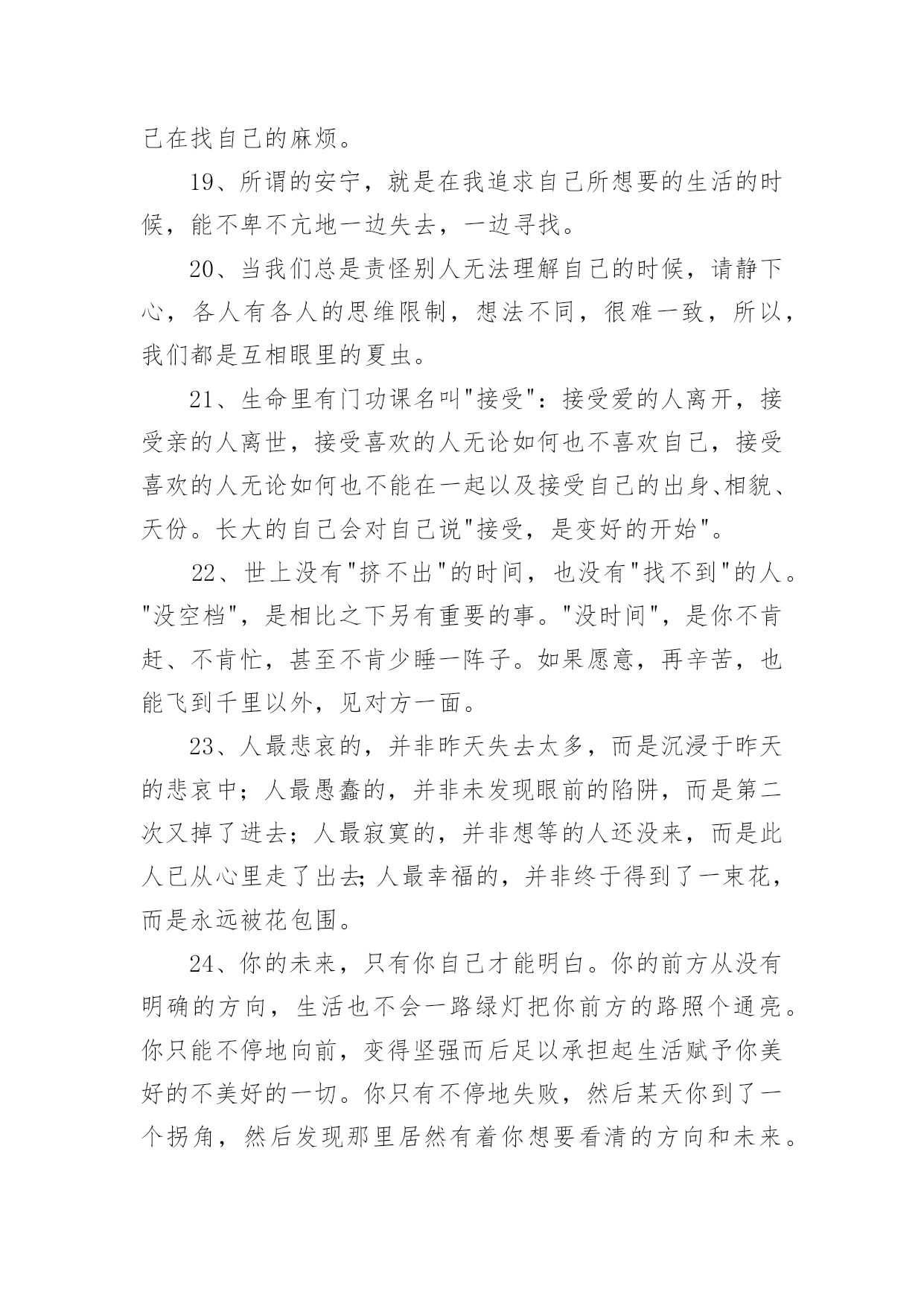 己在找自己的麻烦。

19、所谓的安宁，就是在我追求自己所想要的生活的时候，能不卑不亢地一边失去，一边寻找。

20、当我们总是责怪别人无法理解自己的时候，请静下心，各人有各人的思维限制，想法不同，很难一致，所以，我们都是互相眼里的夏虫。

21、生命里有门功课名叫"接受"：接受爱的人离开，接受亲的人离世，接受喜欢的人无论如何也不喜欢自己，接受喜欢的人无论如何也不能在一起以及接受自己的出身、相貌、天份。长大的自己会对自己说"接受，是变好的开始"。

22、世上没有"挤不出"的时间，也没有"找不到"的人。"没空档"，是相比之下另有重要的事。"没时间"，是你不肯赶、不肯忙，甚至不肯少睡一阵子。如果愿意，再辛苦，也能飞到千里以外，见对方一面。

23、人最悲哀的，并非昨天失去太多，而是沉浸于昨天的悲哀中；人最愚蠢的，并非未发现眼前的陷阱，而是第二次又掉了进去；人最寂寞的，并非想等的人还没来，而是此人已从心里走了出去;人最幸福的，并非终于得到了一束花，而是永远被花包围。

24、你的未来，只有你自己才能明白。你的前方从没有明确的方向，生活也不会一路绿灯把你前方的路照个通亮。你只能不停地向前，变得坚强而后足以承担起生活赋予你美好的不美好的一切。你只有不停地失败，然后某天你到了一个拐角，然后发现那里居然有着你想要看清的方向和未来。